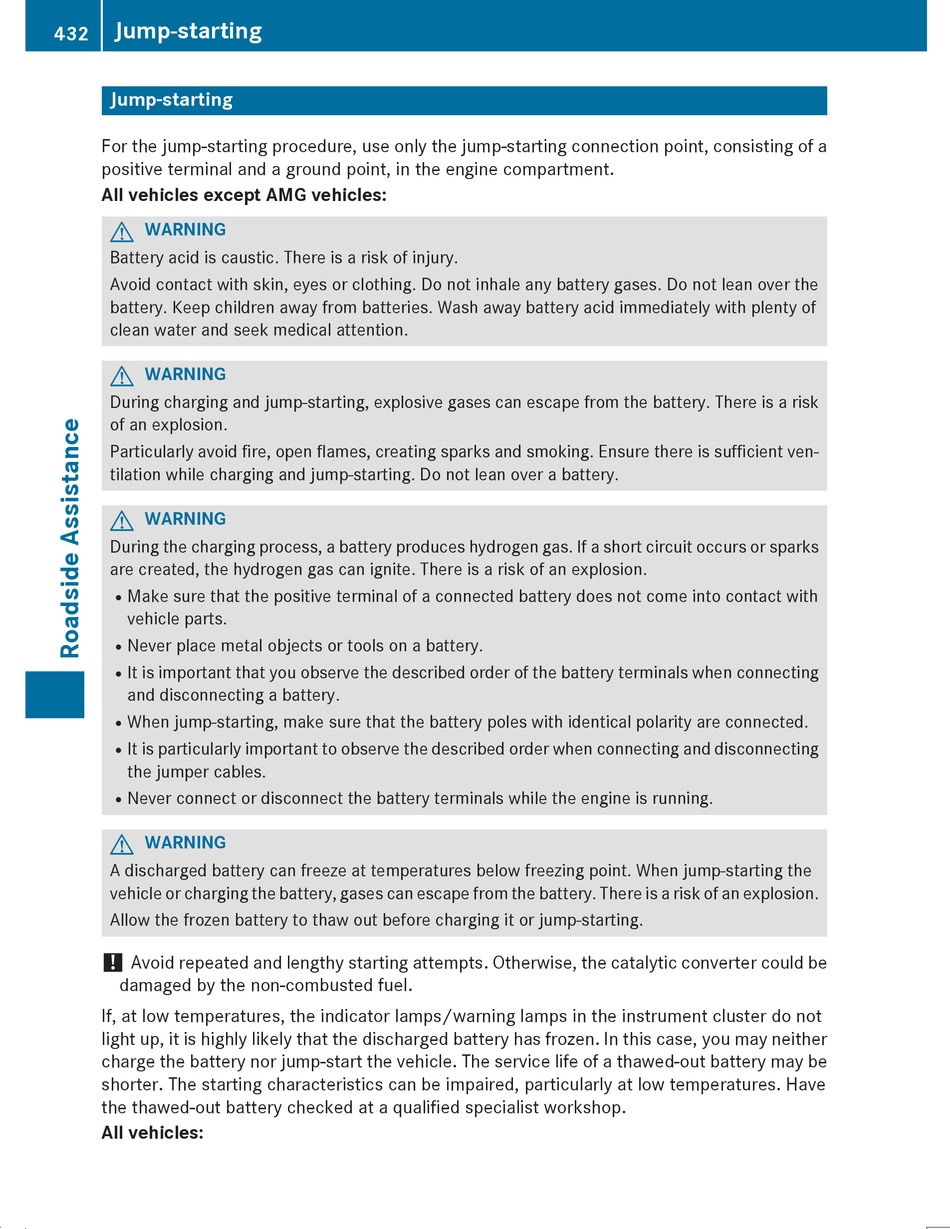 432 Jump-starting

Roadside Assistance

Jump-starting

For the jump-starting procedure, use only the jump-starting connection point, consisting of a positive terminal and a ground point, in the engine compartment.

All vehicles except AMG vehicles:

WARNING
Battery acid is caustic. There is a risk of injury.
Avoid contact with skin, eyes or clothing. Do not inhale any battery gases. Do not lean over the battery. Keep children away from batteries. Wash away battery acid immediately with plenty of clean water and seek medical attention.

WARNING
During charging and jump-starting, explosive gases can escape from the battery. There is a risk of an explosion.
Particularly avoid fire, open flames, creating sparks and smoking. Ensure there is sufficient ventilation while charging and jump-starting. Do not lean over a battery.

WARNING
During the charging process, a battery produces hydrogen gas. If a short circuit occurs or sparks are created, the hydrogen gas can ignite. There is a risk of an explosion.
• Make sure that the positive terminal of a connected battery does not come into contact with vehicle parts.
• Never place metal objects or tools on a battery.
• It is important that you observe the described order of the battery terminals when connecting and disconnecting a battery.
• When jump-starting, make sure that the battery poles with identical polarity are connected.
• It is particularly important to observe the described order when connecting and disconnecting the jumper cables.
• Never connect or disconnect the battery terminals while the engine is running.

WARNING
A discharged battery can freeze at temperatures below freezing point. When jump-starting the vehicle or charging the battery, gases can escape from the battery. There is a risk of an explosion.
Allow the frozen battery to thaw out before charging it or jump-starting.

! Avoid repeated and lengthy starting attempts. Otherwise, the catalytic converter could be damaged by the non-combusted fuel.

If, at low temperatures, the indicator lamps/warning lamps in the instrument cluster do not light up, it is highly likely that the discharged battery has frozen. In this case, you may neither charge the battery nor jump-start the vehicle. The service life of a thawed-out battery may be shorter. The starting characteristics can be impaired, particularly at low temperatures. Have the thawed-out battery checked at a qualified specialist workshop.

All vehicles: